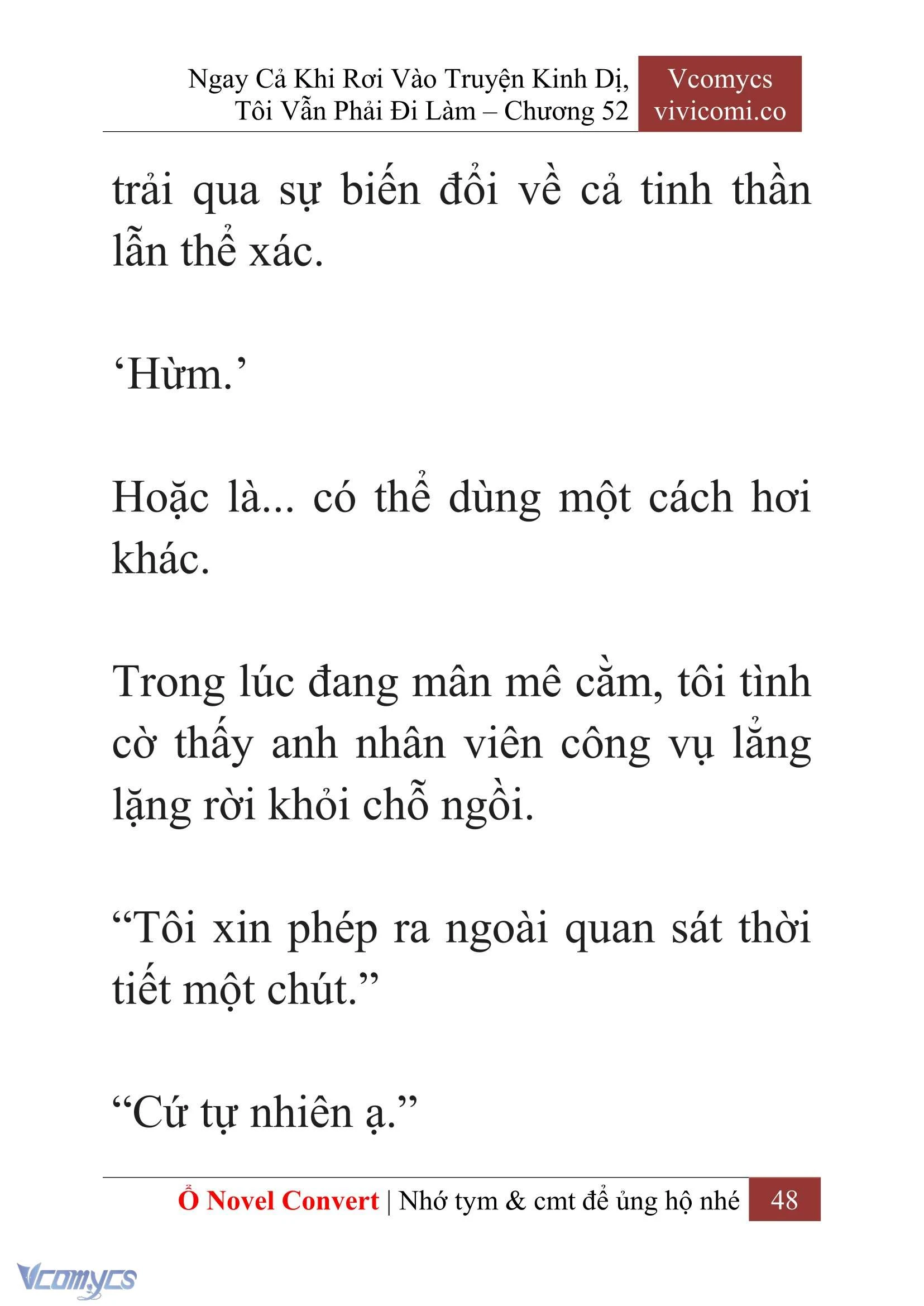 Ngay Cả Khi Rơi Vào Truyện Kinh Dị, Tôi Vẫn Phải Đi Làm – Chương 52

Vcomycs
vivicomi.co

trải qua sự biến đổi về cả tinh thần lẫn thể xác.

‘Hừm.’

Hoặc là... có thể dùng một cách hơi khác.

Trong lúc đang mân mê cằm, tôi tình cờ thấy anh nhân viên công vụ lẳng lặng rời khỏi chỗ ngồi.

“Tôi xin phép ra ngoài quan sát thời tiết một chút.”

“Cứ tự nhiên ạ.”

Ổ Novel Convert | Nhớ tym & cmt để ủng hộ nhé 48

Vcomycs